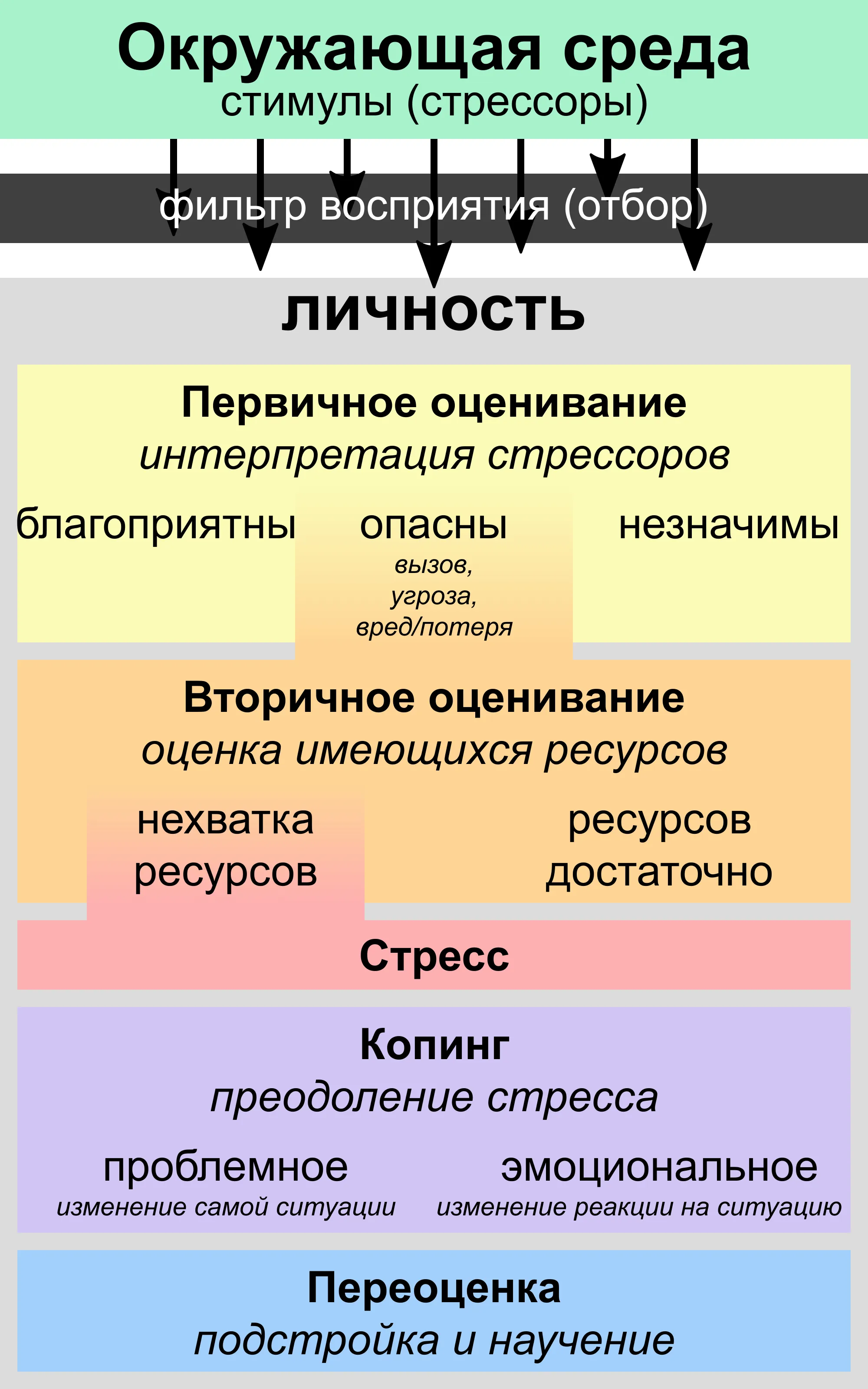 Окружающая среда
стимулы (стрессоры)

фильтр восприятия (отбор)

личность

Первичное оценивание
интерпретация стрессоров

благоприятны

опасны
вызов,
угроза,
вред/потеря

незначимы

Вторичное оценивание
оценка имеющихся ресурсов

нехватка ресурсов

ресурсов достаточно

Стресс

Копинг
преодоление стресса

проблемное
изменение самой ситуации

эмоциональное
изменение реакции на ситуацию

Переоценка
подстройка и научение